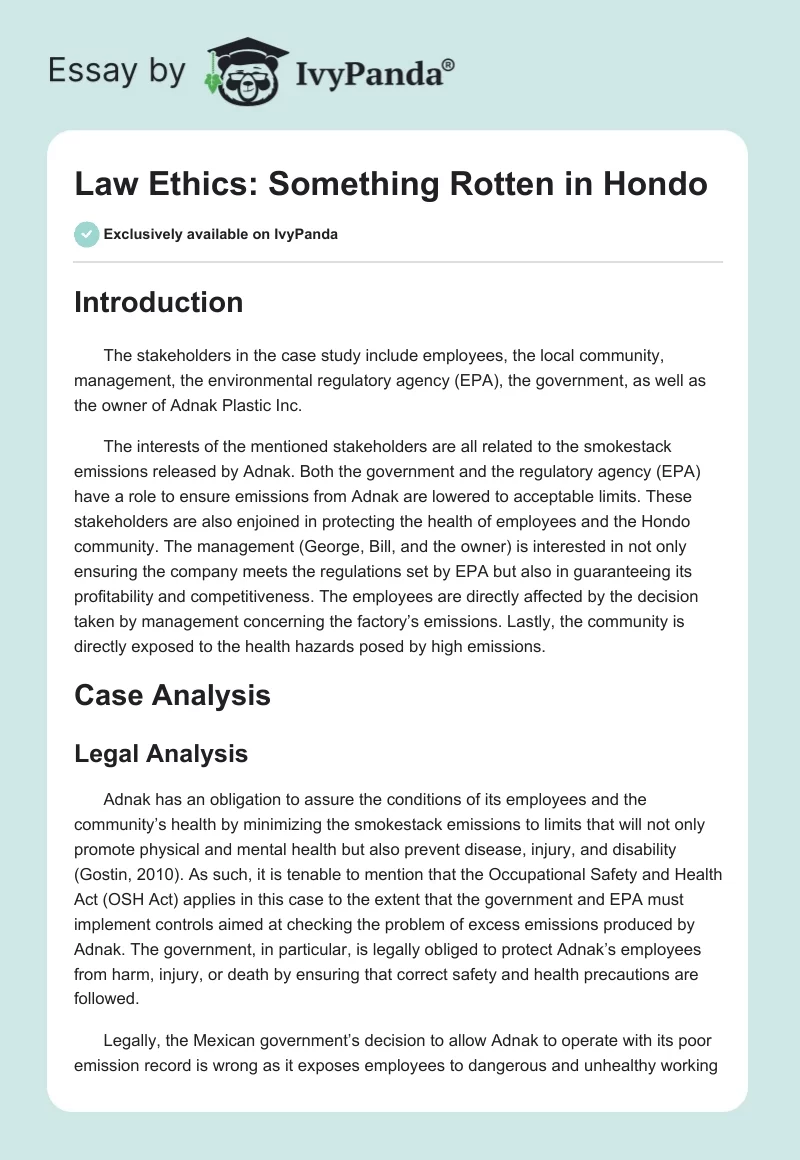 Essay by IvyPanda®

Law Ethics: Something Rotten in Hondo

Exclusively available on IvyPanda

Introduction

The stakeholders in the case study include employees, the local community, management, the environmental regulatory agency (EPA), the government, as well as the owner of Adnak Plastic Inc.

The interests of the mentioned stakeholders are all related to the smokestack emissions released by Adnak. Both the government and the regulatory agency (EPA) have a role to ensure emissions from Adnak are lowered to acceptable limits. These stakeholders are also enjoined in protecting the health of employees and the Hondo community. The management (George, Bill, and the owner) is interested in not only ensuring the company meets the regulations set by EPA but also in guaranteeing its profitability and competitiveness. The employees are directly affected by the decision taken by management concerning the factory's emissions. Lastly, the community is directly exposed to the health hazards posed by high emissions.

Case Analysis

Legal Analysis

Adnak has an obligation to assure the conditions of its employees and the community's health by minimizing the smokestack emissions to limits that will not only promote physical and mental health but also prevent disease, injury, and disability (Gostin, 2010). As such, it is tenable to mention that the Occupational Safety and Health Act (OSH Act) applies in this case to the extent that the government and EPA must implement controls aimed at checking the problem of excess emissions produced by Adnak. The government, in particular, is legally obliged to protect Adnak's employees from harm, injury, or death by ensuring that correct safety and health precautions are followed.

Legally, the Mexican government's decision to allow Adnak to operate with its poor emission record is wrong as it exposes employees to dangerous and unhealthy working